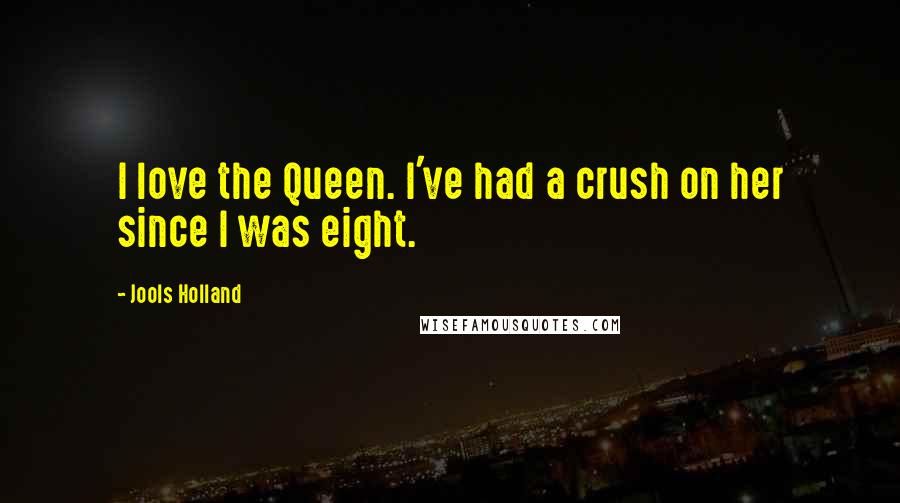 I love the Queen. I've had a crush on her since I was eight.

- Jools Holland

WISEFAMOUSQUOTES.COM